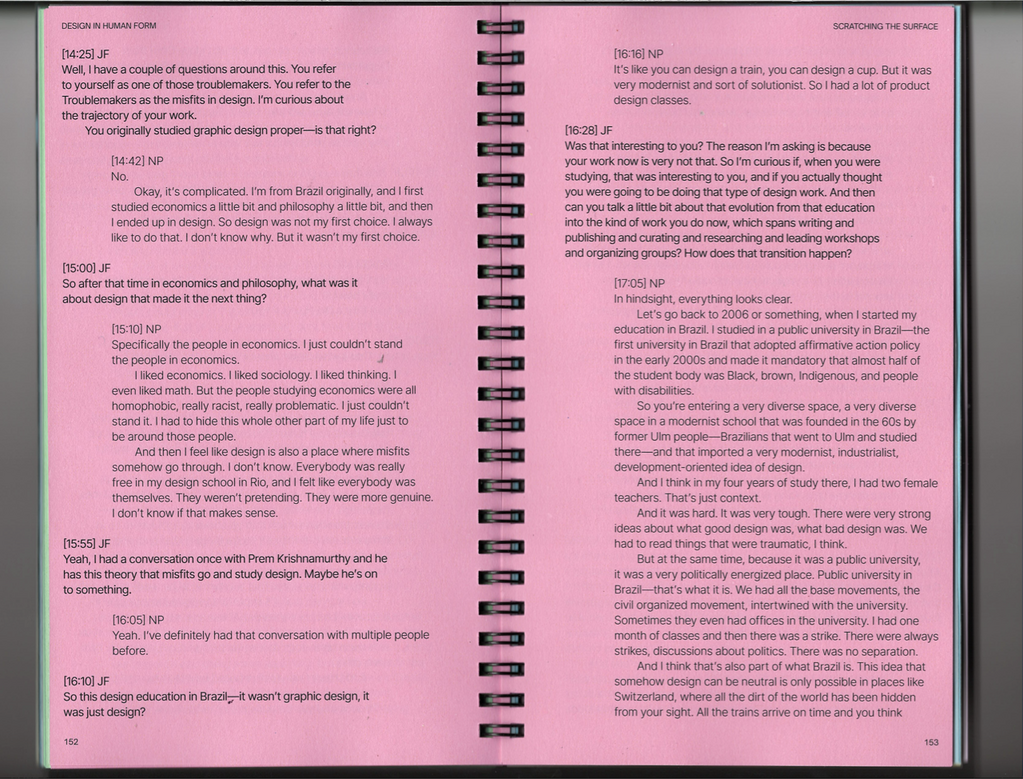 DESIGN IN HUMAN FORM

[14:25] JF
Well, I have a couple of questions around this. You refer to yourself as one of those troublemakers. You refer to the Troublemakers as the misfits in design. I'm curious about the trajectory of your work.
You originally studied graphic design proper—is that right?

[14:42] NP
No.
Okay, it's complicated. I'm from Brazil originally, and I first studied economics a little bit and philosophy a little bit, and then I ended up in design. So design was not my first choice. I always like to do that. I don't know why. But it wasn't my first choice.

[15:00] JF
So after that time in economics and philosophy, what was it about design that made it the next thing?

[15:10] NP
Specifically the people in economics. I just couldn't stand the people in economics.
I liked economics. I liked sociology. I liked thinking. I even liked math. But the people studying economics were all homophobic, really racist, really problematic. I just couldn't stand it. I had to hide this whole other part of my life just to be around those people.
And then I feel like design is also a place where misfits somehow go through. I don't know. Everybody was really free in my design school in Rio, and I felt like everybody was themselves. They weren't pretending. They were more genuine. I don't know if that makes sense.

[15:55] JF
Yeah, I had a conversation once with Prem Krishnamurthy and he has this theory that misfits go and study design. Maybe he's on to something.

[16:05] NP
Yeah. I've definitely had that conversation with multiple people before.

[16:10] JF
So this design education in Brazil—it wasn't graphic design, it was just design?

152

SCRATCHING THE SURFACE

[16:16] NP
It's like you can design a train, you can design a cup. But it was very modernist and sort of solutionist. So I had a lot of product design classes.

[16:28] JF
Was that interesting to you? The reason I'm asking is because your work now is very not that. So I'm curious if, when you were studying, that was interesting to you, and if you actually thought you were going to be doing that type of design work. And then can you talk a little bit about that evolution from that education into the kind of work you do now, which spans writing and publishing and curating and researching and leading workshops and organizing groups? How does that transition happen?

[17:05] NP
In hindsight, everything looks clear.
Let's go back to 2006 or something, when I started my education in Brazil. I studied in a public university in Brazil—the first university in Brazil that adopted affirmative action policy in the early 2000s and made it mandatory that almost half of the student body was Black, brown, Indigenous, and people with disabilities.
So you're entering a very diverse space, a very diverse space in a modernist school that was founded in the 60s by former Ulm people—Brazilians that went to Ulm and studied there—and that imported a very modernist, industrialist, development-oriented idea of design.
And I think in my four years of study there, I had two female teachers. That's just context.
And it was hard. It was very tough. There were very strong ideas about what good design was, what bad design was. We had to read things that were traumatic, I think.
But at the same time, because it was a public university, it was a very politically energized place. Public university in Brazil—that's what it is. We had all the base movements, the civil organized movement, intertwined with the university. Sometimes they even had offices in the university. I had one month of classes and then there was a strike. There were always strikes, discussions about politics. There was no separation.
And I think that's also part of what Brazil is. This idea that somehow design can be neutral is only possible in places like Switzerland, where all the dirt of the world has been hidden from your sight. All the trains arrive on time and you think

153